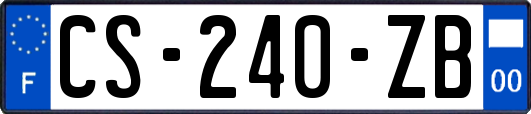 F
CS-240-ZB
00